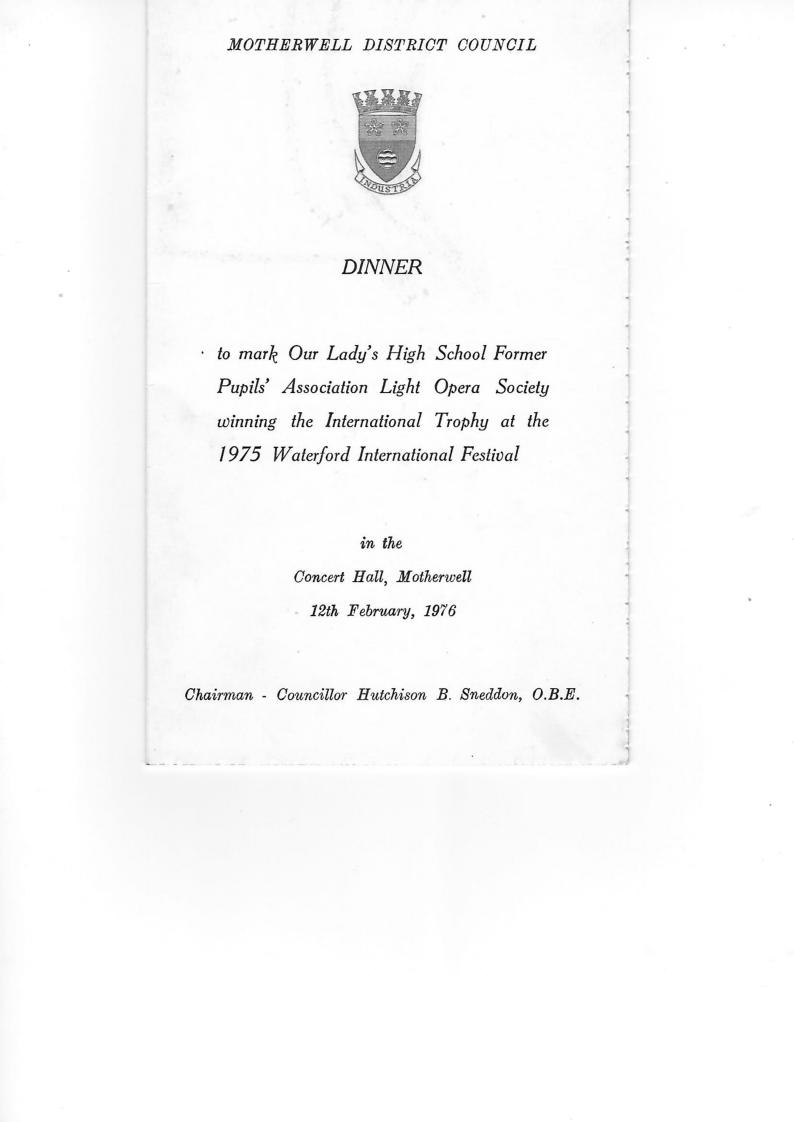 MOTHERWELL DISTRICT COUNCIL

INDUSTRIA

DINNER

to mark Our Lady's High School Former Pupils' Association Light Opera Society winning the International Trophy at the 1975 Waterford International Festival

in the

Concert Hall, Motherwell

12th February, 1976

Chairman - Councillor Hutchison B. Sneddon, O.B.E.